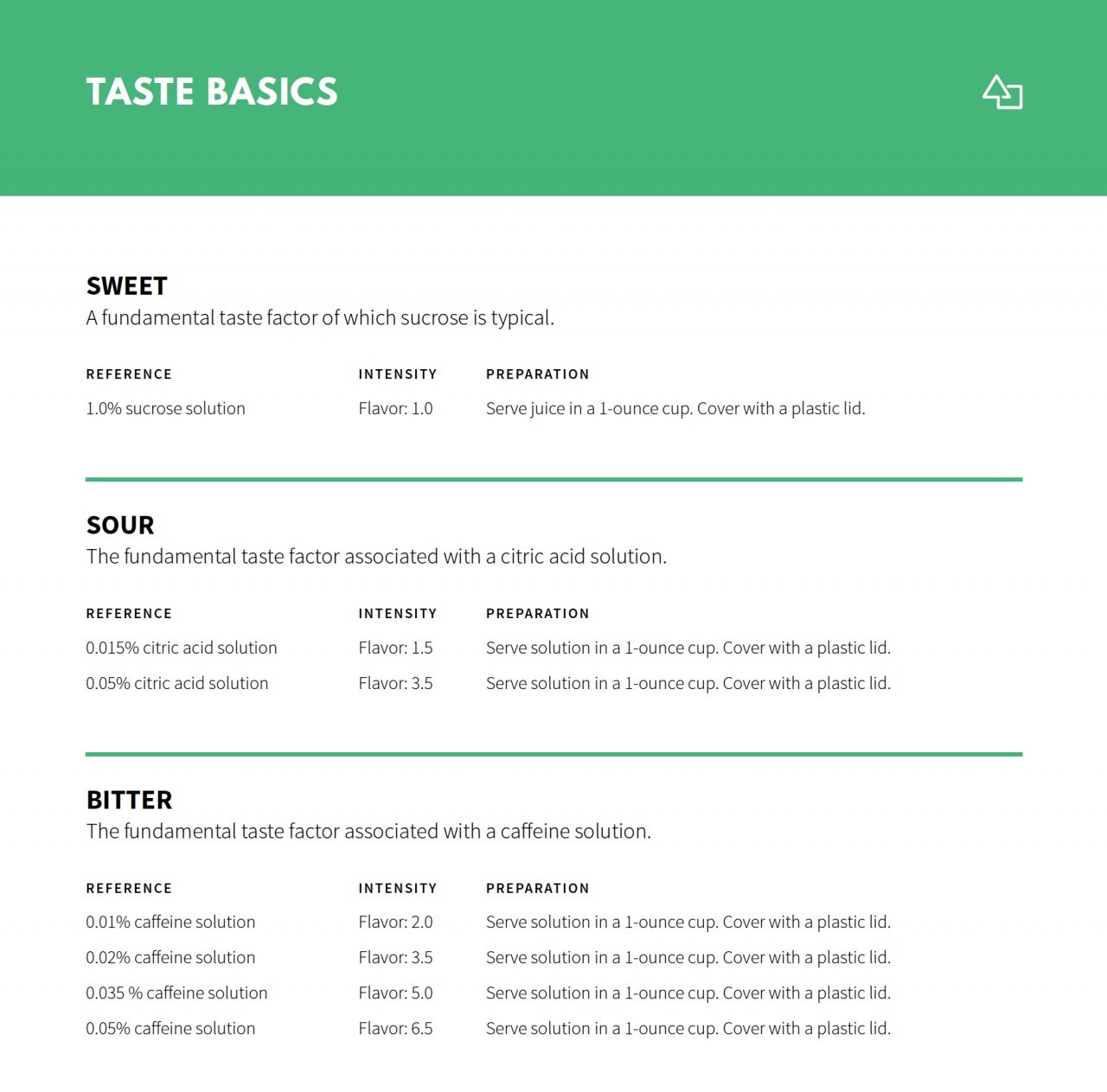 TASTE BASICS

SWEET
A fundamental taste factor of which sucrose is typical.

| REFERENCE | INTENSITY | PREPARATION |
|---|---|---|
| 1.0% sucrose solution | Flavor: 1.0 | Serve juice in a 1-ounce cup. Cover with a plastic lid. |

SOUR
The fundamental taste factor associated with a citric acid solution.

| REFERENCE | INTENSITY | PREPARATION |
|---|---|---|
| 0.015% citric acid solution | Flavor: 1.5 | Serve solution in a 1-ounce cup. Cover with a plastic lid. |
| 0.05% citric acid solution | Flavor: 3.5 | Serve solution in a 1-ounce cup. Cover with a plastic lid. |

BITTER
The fundamental taste factor associated with a caffeine solution.

| REFERENCE | INTENSITY | PREPARATION |
|---|---|---|
| 0.01% caffeine solution | Flavor: 2.0 | Serve solution in a 1-ounce cup. Cover with a plastic lid. |
| 0.02% caffeine solution | Flavor: 3.5 | Serve solution in a 1-ounce cup. Cover with a plastic lid. |
| 0.035 % caffeine solution | Flavor: 5.0 | Serve solution in a 1-ounce cup. Cover with a plastic lid. |
| 0.05% caffeine solution | Flavor: 6.5 | Serve solution in a 1-ounce cup. Cover with a plastic lid. |